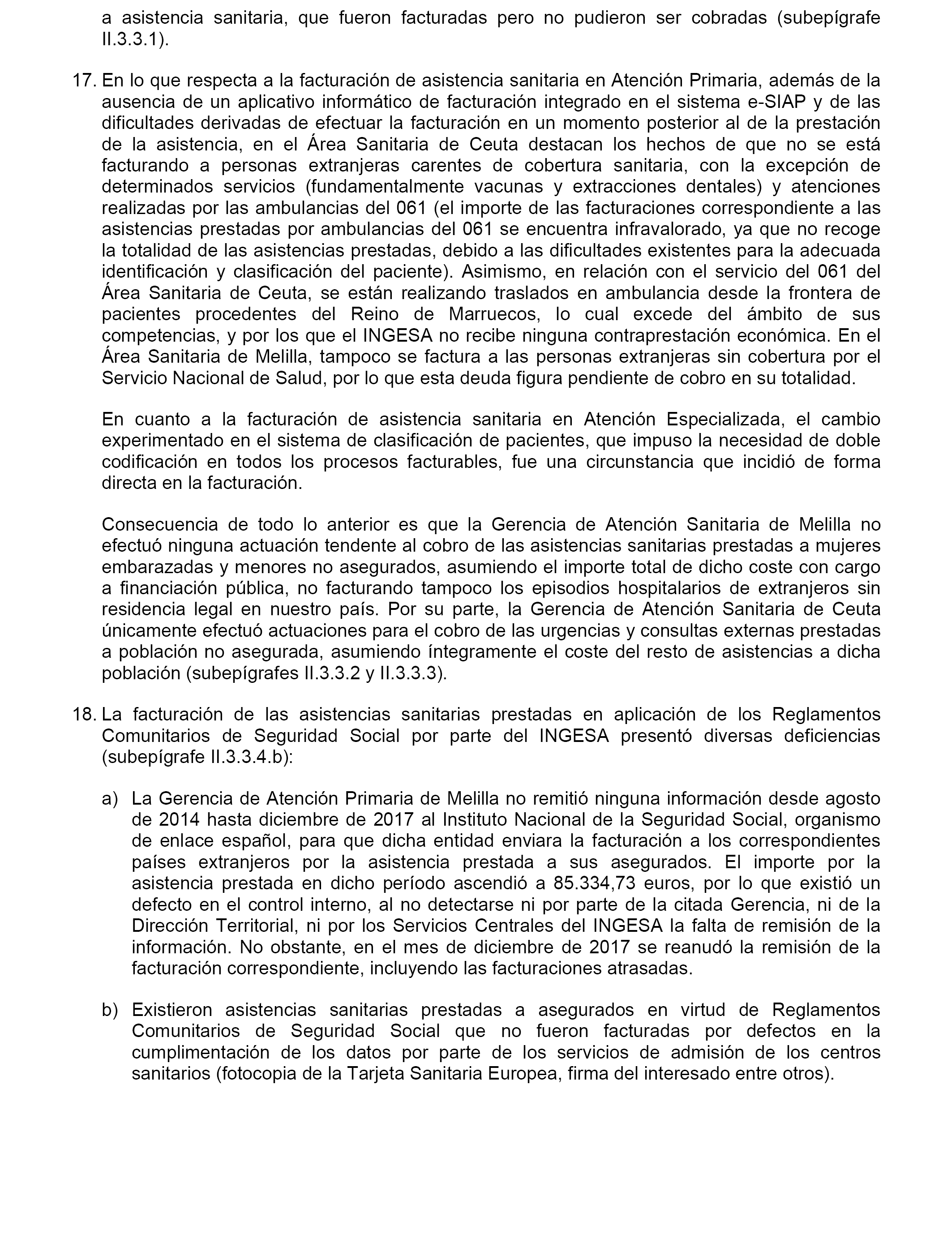 a asistencia sanitaria, que fueron facturadas pero no pudieron ser cobradas (subepígrafe II.3.3.1).

17. En lo que respecta a la facturación de asistencia sanitaria en Atención Primaria, además de la ausencia de un aplicativo informático de facturación integrado en el sistema e-SIAP y de las dificultades derivadas de efectuar la facturación en un momento posterior al de la prestación de la asistencia, en el Área Sanitaria de Ceuta destacan los hechos de que no se está facturando a personas extranjeras carentes de cobertura sanitaria, con la excepción de determinados servicios (fundamentalmente vacunas y extracciones dentales) y atenciones realizadas por las ambulancias del 061 (el importe de las facturaciones correspondiente a las asistencias prestadas por ambulancias del 061 se encuentra infravalorado, ya que no recoge la totalidad de las asistencias prestadas, debido a las dificultades existentes para la adecuada identificación y clasificación del paciente). Asimismo, en relación con el servicio del 061 del Área Sanitaria de Ceuta, se están realizando traslados en ambulancia desde la frontera de pacientes procedentes del Reino de Marruecos, lo cual excede del ámbito de sus competencias, y por los que el INGESA no recibe ninguna contraprestación económica. En el Área Sanitaria de Melilla, tampoco se factura a las personas extranjeras sin cobertura por el Servicio Nacional de Salud, por lo que esta deuda figura pendiente de cobro en su totalidad.

En cuanto a la facturación de asistencia sanitaria en Atención Especializada, el cambio experimentado en el sistema de clasificación de pacientes, que impuso la necesidad de doble codificación en todos los procesos facturables, fue una circunstancia que incidió de forma directa en la facturación.

Consecuencia de todo lo anterior es que la Gerencia de Atención Sanitaria de Melilla no efectuó ninguna actuación tendente al cobro de las asistencias sanitarias prestadas a mujeres embarazadas y menores no asegurados, asumiendo el importe total de dicho coste con cargo a financiación pública, no facturando tampoco los episodios hospitalarios de extranjeros sin residencia legal en nuestro país. Por su parte, la Gerencia de Atención Sanitaria de Ceuta únicamente efectuó actuaciones para el cobro de las urgencias y consultas externas prestadas a población no asegurada, asumiendo íntegramente el coste del resto de asistencias a dicha población (subepígrafes II.3.3.2 y II.3.3.3).

18. La facturación de las asistencias sanitarias prestadas en aplicación de los Reglamentos Comunitarios de Seguridad Social por parte del INGESA presentó diversas deficiencias (subepígrafe II.3.3.4.b):

a) La Gerencia de Atención Primaria de Melilla no remitió ninguna información desde agosto de 2014 hasta diciembre de 2017 al Instituto Nacional de la Seguridad Social, organismo de enlace español, para que dicha entidad enviara la facturación a los correspondientes países extranjeros por la asistencia prestada a sus asegurados. El importe por la asistencia prestada en dicho período ascendió a 85.334,73 euros, por lo que existió un defecto en el control interno, al no detectarse ni por parte de la citada Gerencia, ni de la Dirección Territorial, ni por los Servicios Centrales del INGESA la falta de remisión de la información. No obstante, en el mes de diciembre de 2017 se reanudó la remisión de la facturación correspondiente, incluyendo las facturaciones atrasadas.

b) Existieron asistencias sanitarias prestadas a asegurados en virtud de Reglamentos Comunitarios de Seguridad Social que no fueron facturadas por defectos en la cumplimentación de los datos por parte de los servicios de admisión de los centros sanitarios (fotocopia de la Tarjeta Sanitaria Europea, firma del interesado entre otros).